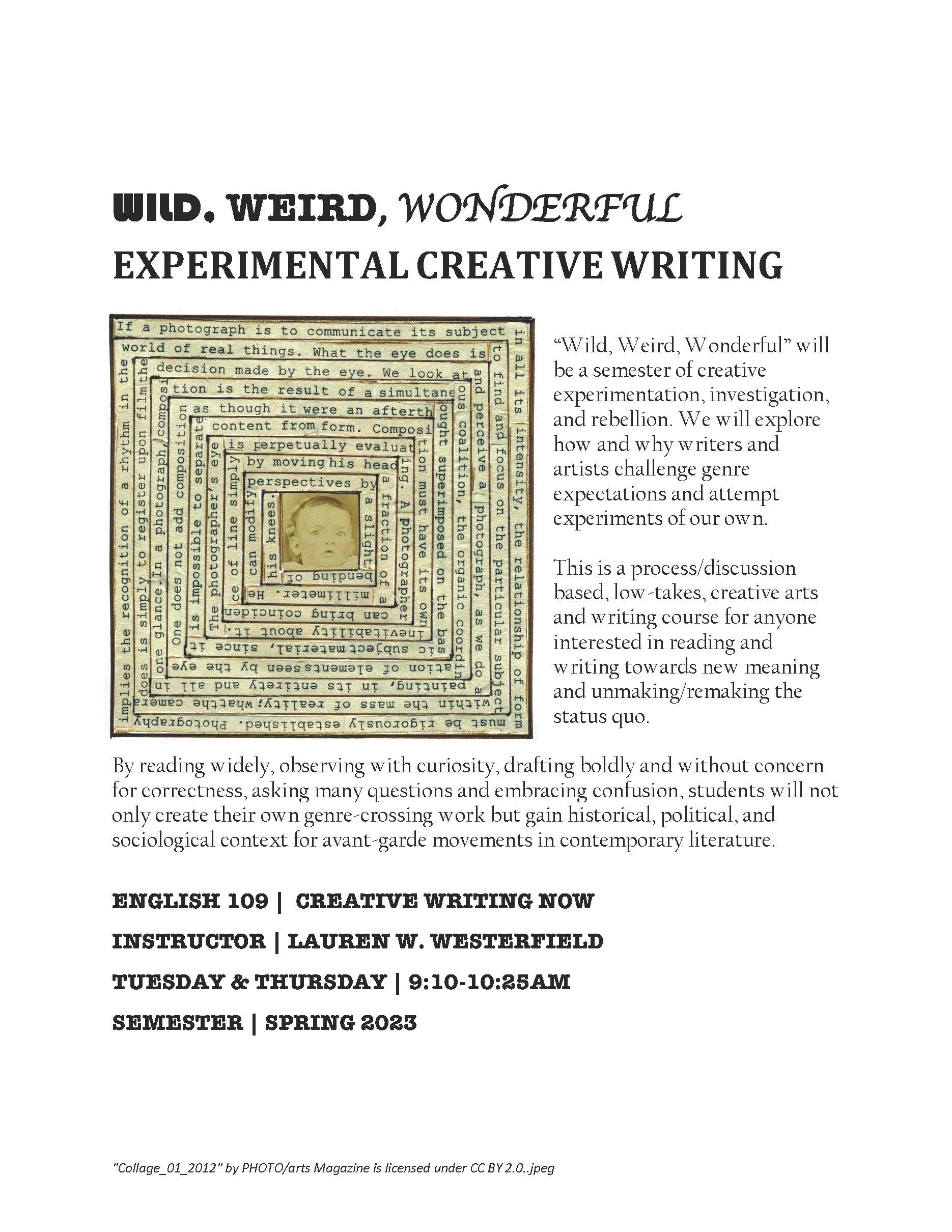 WILD, WEIRD, WONDERFUL
EXPERIMENTAL CREATIVE WRITING

If a photograph is to communicate its subject in all its intensity, the relationship of form must be rigorously established. Photography implies the recognition of a rhythm in the world of real things. What the eye does is to find and focus on the particular subject within the mass of reality; what the camera does is simply to register upon film the decision made by the eye. We look at and perceive a photograph, as we do a painting, in its entirety and all in one glance. In a photograph, composition is the result of a simultaneous coalition, the organic coordination of elements seen by the eye. One does not add composition as though it were an afterthought superimposed on the basic subject material, since it is impossible to separate content from form. Composition must have its own inevitability about it. The photographer's eye is perpetually evaluating. A photographer can bring coincidence of line simply by moving his head a fraction of a millimeter. He can modify perspectives by a slight bending of his knees.

"Wild, Weird, Wonderful" will be a semester of creative experimentation, investigation, and rebellion. We will explore how and why writers and artists challenge genre expectations and attempt experiments of our own.

This is a process/discussion based, low-takes, creative arts and writing course for anyone interested in reading and writing towards new meaning and unmaking/remaking the status quo.

By reading widely, observing with curiosity, drafting boldly and without concern for correctness, asking many questions and embracing confusion, students will not only create their own genre-crossing work but gain historical, political, and sociological context for avant-garde movements in contemporary literature.

ENGLISH 109 | CREATIVE WRITING NOW
INSTRUCTOR | LAUREN W. WESTERFIELD
TUESDAY & THURSDAY | 9:10-10:25AM
SEMESTER | SPRING 2023

"Collage_01_2012" by PHOTO/arts Magazine is licensed under CC BY 2.0..jpeg